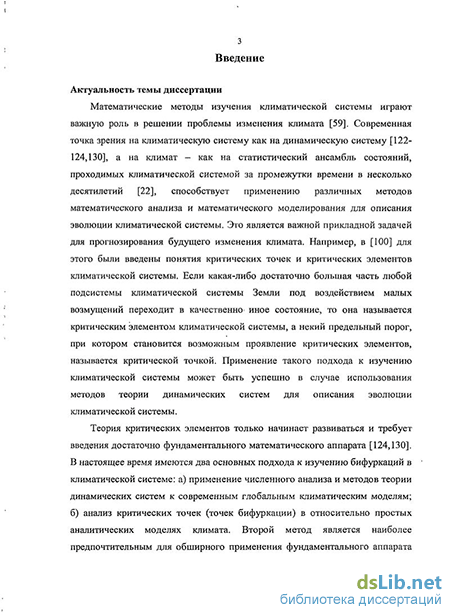 3

Введение

Актуальность темы диссертации

Математические методы изучения климатической системы играют важную роль в решении проблемы изменения климата [59]. Современная точка зрения на климатическую систему как на динамическую систему [122-124,130], а на климат – как на статистический ансамбль состояний, проходимых климатической системой за промежутки времени в несколько десятилетий [22], способствует применению различных методов математического анализа и математического моделирования для описания эволюции климатической системы. Это является важной прикладной задачей для прогнозирования будущего изменения климата. Например, в [100] для этого были введены понятия критических точек и критических элементов климатической системы. Если какая-либо достаточно большая часть любой подсистемы климатической системы Земли под воздействием малых возмущений переходит в качественно иное состояние, то она называется критическим элементом климатической системы, а некий предельный порог, при котором становится возможным проявление критических элементов, называется критической точкой. Применение такого подхода к изучению климатической системы может быть успешно в случае использования методов теории динамических систем для описания эволюции климатической системы.

Теория критических элементов только начинает развиваться и требует введения достаточно фундаментального математического аппарата [124,130]. В настоящее время имеются два основных подхода к изучению бифуркаций в климатической системе: а) применение численного анализа и методов теории динамических систем к современным глобальным климатическим моделям; б) анализ критических точек (точек бифуркации) в относительно простых аналитических моделях климата. Второй метод является наиболее предпочтительным для обширного применения фундаментального аппарата

dsLib.net
библиотека диссертаций